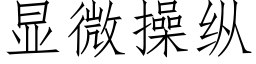 显微操纵